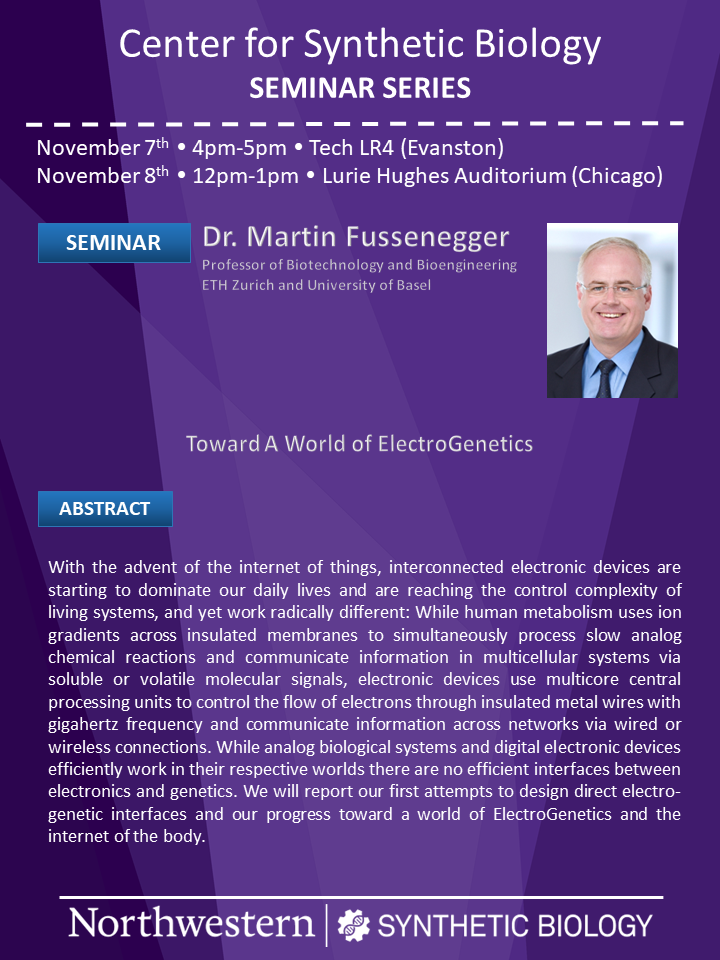 Center for Synthetic Biology
SEMINAR SERIES

November 7$^{th}$ • 4pm-5pm • Tech LR4 (Evanston)
November 8$^{th}$ • 12pm-1pm • Lurie Hughes Auditorium (Chicago)

SEMINAR

Dr. Martin Fussenegger
Professor of Biotechnology and Bioengineering
ETH Zurich and University of Basel

Toward A World of ElectroGenetics

ABSTRACT

With the advent of the internet of things, interconnected electronic devices are starting to dominate our daily lives and are reaching the control complexity of living systems, and yet work radically different: While human metabolism uses ion gradients across insulated membranes to simultaneously process slow analog chemical reactions and communicate information in multicellular systems via soluble or volatile molecular signals, electronic devices use multicore central processing units to control the flow of electrons through insulated metal wires with gigahertz frequency and communicate information across networks via wired or wireless connections. While analog biological systems and digital electronic devices efficiently work in their respective worlds there are no efficient interfaces between electronics and genetics. We will report our first attempts to design direct electro-genetic interfaces and our progress toward a world of ElectroGenetics and the internet of the body.

Northwestern | SYNTHETIC BIOLOGY